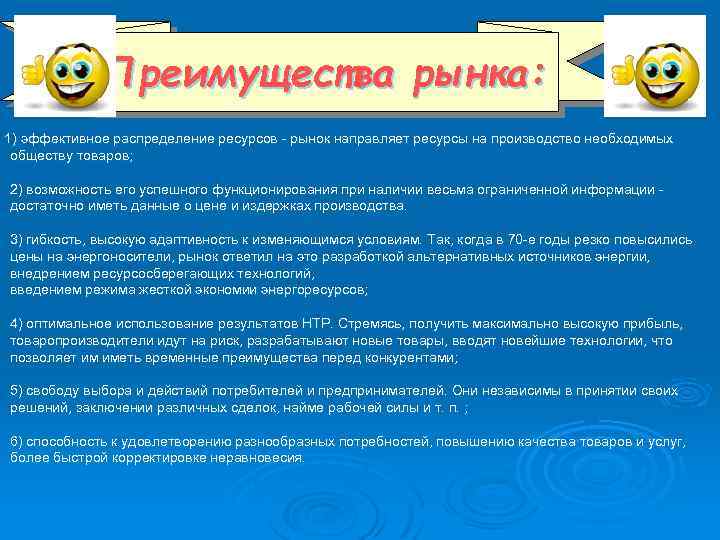 Преимущества рынка:

1) эффективное распределение ресурсов - рынок направляет ресурсы на производство необходимых обществу товаров;

2) возможность его успешного функционирования при наличии весьма ограниченной информации - достаточно иметь данные о цене и издержках производства.

3) гибкость, высокую адаптивность к изменяющимся условиям. Так, когда в 70-е годы резко повысились цены на энергоносители, рынок ответил на это разработкой альтернативных источников энергии, внедрением ресурсосберегающих технологий,
введением режима жесткой экономии энергоресурсов;

4) оптимальное использование результатов НТР. Стремясь, получить максимально высокую прибыль, товаропроизводители идут на риск, разрабатывают новые товары, вводят новейшие технологии, что позволяет им иметь временные преимущества перед конкурентами;

5) свободу выбора и действий потребителей и предпринимателей. Они независимы в принятии своих решений, заключении различных сделок, найме рабочей силы и т. п. ;

6) способность к удовлетворению разнообразных потребностей, повышению качества товаров и услуг, более быстрой корректировке неравновесия.